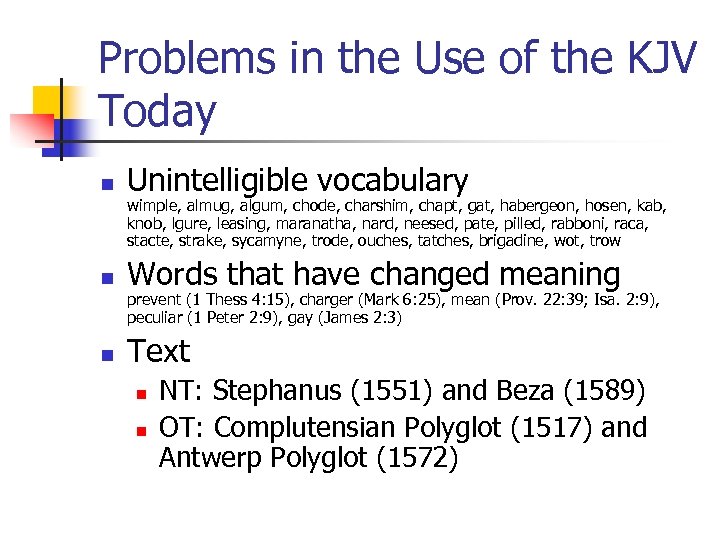 Problems in the Use of the KJV Today

Unintelligible vocabulary
wimple, almug, algum, chode, charshim, chapt, gat, habergeon, hosen, kab, knob, lgure, leasing, maranatha, nard, neesed, pate, pilled, rabboni, raca, stacte, strake, sycamyne, trode, ouches, tatches, brigadine, wot, trow

Words that have changed meaning
prevent (1 Thess 4:15), charger (Mark 6:25), mean (Prov. 22:39; Isa. 2:9), peculiar (1 Peter 2:9), gay (James 2:3)

Text

NT: Stephanus (1551) and Beza (1589)

OT: Complutensian Polyglot (1517) and Antwerp Polyglot (1572)